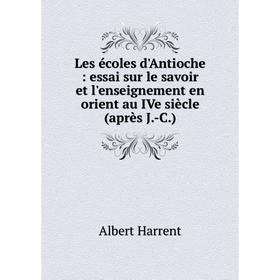 Les écoles d'Antioche : essai sur le savoir et l'enseignement en orient au IVe siècle (après J.-C.)

Albert Harrent